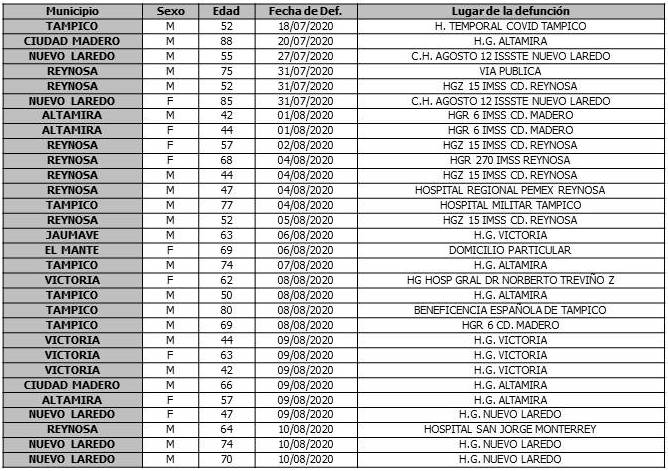 | Municipio | Sexo | Edad | Fecha de Def. | Lugar de la defunción |
|---|---|---|---|---|
| TAMPICO | M | 52 | 18/07/2020 | H. TEMPORAL COVID TAMPICO |
| CIUDAD MADERO | M | 88 | 20/07/2020 | H.G. ALTAMIRA |
| NUEVO LAREDO | M | 55 | 27/07/2020 | C.H. AGOSTO 12 ISSSTE NUEVO LAREDO |
| REYNOSA | M | 75 | 31/07/2020 | VIA PUBLICA |
| REYNOSA | M | 52 | 31/07/2020 | HGZ 15 IMSS CD. REYNOSA |
| NUEVO LAREDO | F | 85 | 31/07/2020 | C.H. AGOSTO 12 ISSSTE NUEVO LAREDO |
| ALTAMIRA | M | 42 | 01/08/2020 | HGR 6 IMSS CD. MADERO |
| ALTAMIRA | F | 44 | 01/08/2020 | HGR 6 IMSS CD. MADERO |
| REYNOSA | F | 57 | 02/08/2020 | HGZ 15 IMSS CD. REYNOSA |
| REYNOSA | F | 68 | 04/08/2020 | HGR 270 IMSS REYNOSA |
| REYNOSA | M | 44 | 04/08/2020 | HGZ 15 IMSS CD. REYNOSA |
| REYNOSA | M | 47 | 04/08/2020 | HOSPITAL REGIONAL PEMEX REYNOSA |
| TAMPICO | M | 77 | 04/08/2020 | HOSPITAL MILITAR TAMPICO |
| REYNOSA | M | 52 | 05/08/2020 | HGZ 15 IMSS CD. REYNOSA |
| JAUMAVE | M | 63 | 06/08/2020 | H.G. VICTORIA |
| EL MANTE | F | 69 | 06/08/2020 | DOMICILIO PARTICULAR |
| TAMPICO | M | 74 | 07/08/2020 | H.G. ALTAMIRA |
| VICTORIA | F | 62 | 08/08/2020 | HG HOSP GRAL DR NORBERTO TREVIÑO Z |
| TAMPICO | M | 50 | 08/08/2020 | H.G. ALTAMIRA |
| TAMPICO | M | 80 | 08/08/2020 | BENEFICENCIA ESPAÑOLA DE TAMPICO |
| TAMPICO | M | 69 | 08/08/2020 | HGR 6 CD. MADERO |
| VICTORIA | M | 44 | 09/08/2020 | H.G. VICTORIA |
| VICTORIA | F | 63 | 09/08/2020 | H.G. VICTORIA |
| VICTORIA | M | 42 | 09/08/2020 | H.G. VICTORIA |
| CIUDAD MADERO | M | 66 | 09/08/2020 | H.G. ALTAMIRA |
| ALTAMIRA | F | 57 | 09/08/2020 | H.G. ALTAMIRA |
| NUEVO LAREDO | F | 47 | 09/08/2020 | H.G. NUEVO LAREDO |
| REYNOSA | M | 64 | 10/08/2020 | HOSPITAL SAN JORGE MONTERREY |
| NUEVO LAREDO | M | 74 | 10/08/2020 | H.G. NUEVO LAREDO |
| NUEVO LAREDO | M | 70 | 10/08/2020 | H.G. NUEVO LAREDO |